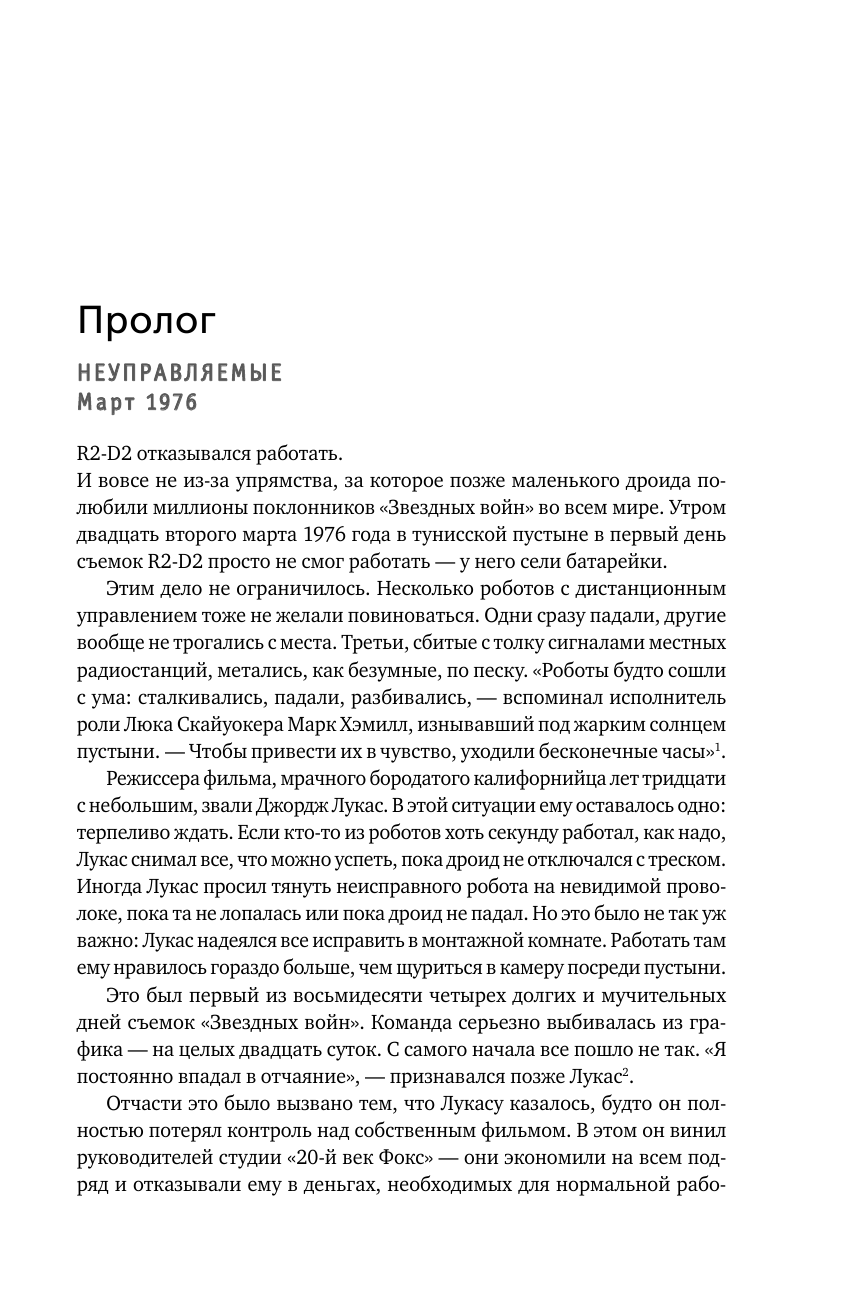 Пролог

НЕУПРАВЛЯЕМЫЕ
Март 1976

R2-D2 отказывался работать.
И вовсе не из-за упрямства, за которое позже маленького дроида полюбили миллионы поклонников «Звездных войн» во всем мире. Утром двадцать второго марта 1976 года в тунисской пустыне в первый день съемок R2-D2 просто не смог работать — у него сели батарейки.

Этим дело не ограничилось. Несколько роботов с дистанционным управлением тоже не желали повиноваться. Одни сразу падали, другие вообще не трогались с места. Третьи, сбитые с толку сигналами местных радиостанций, метались, как безумные, по песку. «Роботы будто сошли с ума: сталкивались, падали, разбивались, — вспоминал исполнитель роли Люка Скайуокера Марк Хэмилл, изнывавший под жарким солнцем пустыни. — Чтобы привести их в чувство, уходили бесконечные часы»$^1$.

Режиссера фильма, мрачного бородатого калифорнийца лет тридцати с небольшим, звали Джордж Лукас. В этой ситуации ему оставалось одно: терпеливо ждать. Если кто-то из роботов хоть секунду работал, как надо, Лукас снимал все, что можно успеть, пока дроид не отключался с треском. Иногда Лукас просил тянуть неисправного робота на невидимой проволоке, пока та не лопалась или пока дроид не падал. Но это было не так уж важно: Лукас надеялся все исправить в монтажной комнате. Работать там ему нравилось гораздо больше, чем щуриться в камеру посреди пустыни.

Это был первый из восьмидесяти четырех долгих и мучительных дней съемок «Звездных войн». Команда серьезно выбивалась из графика — на целых двадцать суток. С самого начала все пошло не так. «Я постоянно впадал в отчаяние», — признавался позже Лукас$^2$.

Отчасти это было вызвано тем, что Лукасу казалось, будто он полностью потерял контроль над собственным фильмом. В этом он винил руководителей студии «20-й век Фокс» — они экономили на всем подряд и отказывали ему в деньгах, необходимых для нормальной рабо-